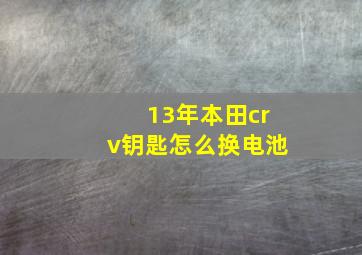 13年本田crv钥匙怎么换电池